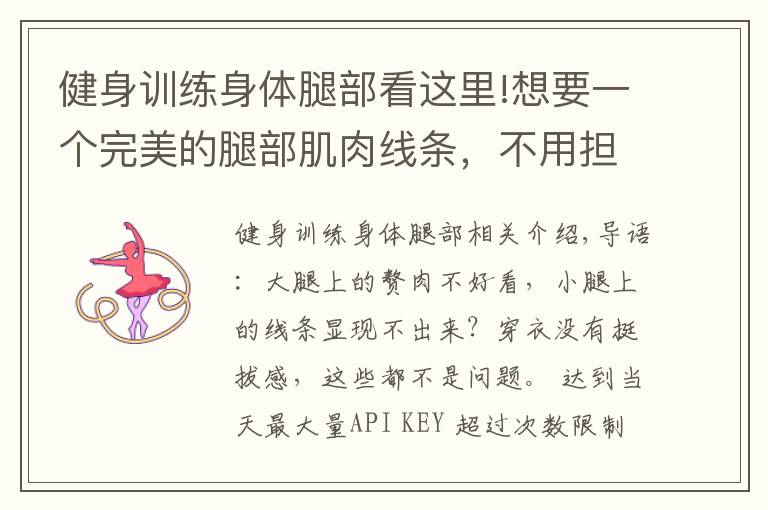 健身训练身体腿部看这里!想要一个完美的腿部肌肉线条，不用担

健身训练身体腿部相关介绍,导语：大腿上的赘肉不好看，小腿上的线条显现不出来？穿衣没有挺拔感，这些都不是问题。达到当天最大量API KEY 超过次数限制